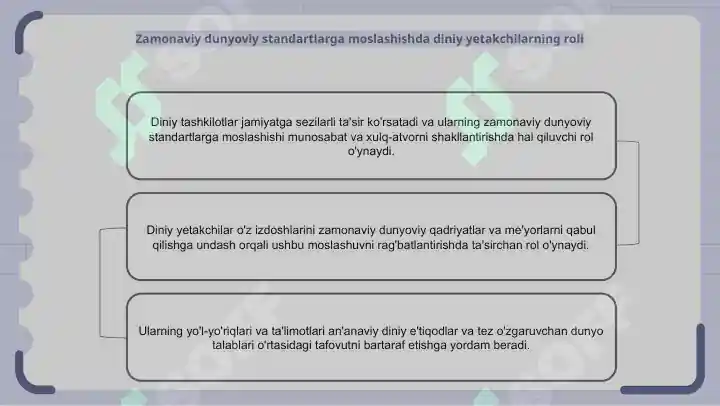 Zamonaviy dunyoviy standartlarga moslashishda diniy yetakchilarning roli

Diniy tashkilotlar jamiyatga sezilarli ta'sir ko'rsatadi va ularning zamonaviy dunyoviy standartlarga moslashishi munosabat va xulq-atvorni shakllantirishda hal qiluvchi rol o'ynaydi.

Diniy yetakchilar o'z izdoshlarini zamonaviy dunyoviy qadriyatlar va me'yorlarni qabul qilishga undash orqali ushbu moslashuvni rag'batlantirishda ta'sirchan rol o'ynaydi.

Ularning yo'l-yo'riqlari va ta'limotlari an'anaviy diniy e'tiqodlar va tez o'zgaruvchan dunyo talablari o'rtasidagi tafovutni bartaraf etishga yordam beradi.